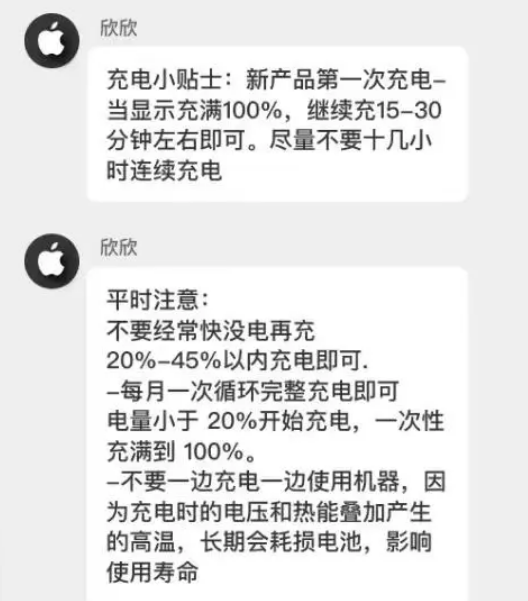 欣欣

充电小贴士：新产品第一次充电–当显示充满100%，继续充15–30分钟左右即可。尽量不要十几小时连续充电

欣欣

平时注意：
不要经常快没电再充
20%–45%以内充电即可.
–每月一次循环完整充电即可
电量小于 20%开始充电，一次性充满到 100%。
–不要一边充电一边使用机器，因为充电时的电压和热能叠加产生的高温，长期会耗损电池，影响使用寿命